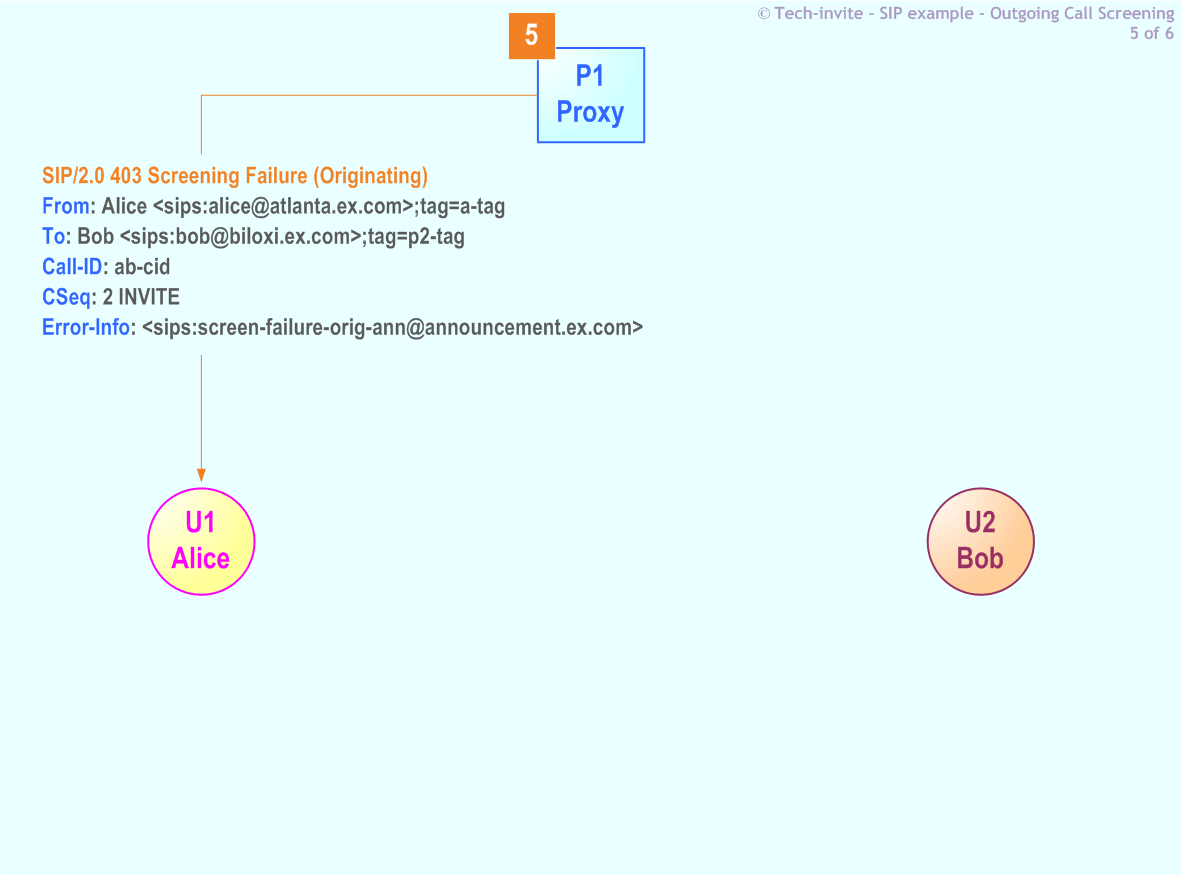 © Tech-invite - SIP example - Outgoing Call Screening
5 of 6

5

P1
Proxy

SIP/2.0 403 Screening Failure (Originating)
From: Alice <sips:alice@atlanta.ex.com>;tag=a-tag
To: Bob <sips:bob@biloxi.ex.com>;tag=p2-tag
Call-ID: ab-cid
CSeq: 2 INVITE
Error-Info: <sips:screen-failure-orig-ann@announcement.ex.com>

U1
Alice

U2
Bob